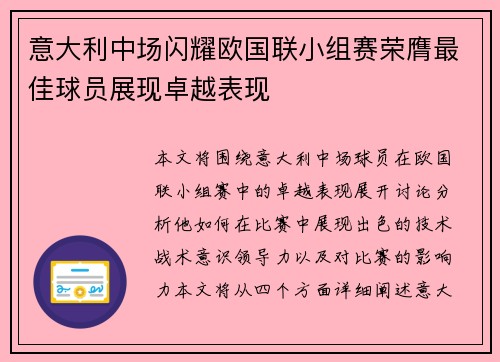 意大利中场闪耀欧国联小组赛荣膺最佳球员展现卓越表现

本文将围绕意大利中场球员在欧国联小组赛中的卓越表现展开讨论分析他如何在比赛中展现出色的技术战术意识领导力以及对比赛的影响力本文将从四个方面详细阐述意大